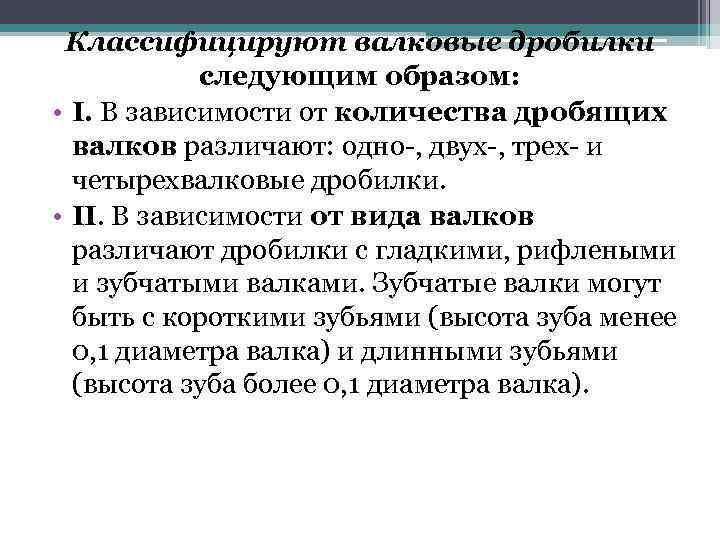 Классифицируют валковые дробилки следующим образом:

• I. В зависимости от количества дробящих валков различают: одно-, двух-, трех- и четырехвалковые дробилки.

• II. В зависимости от вида валков различают дробилки с гладкими, рифлеными и зубчатыми валками. Зубчатые валки могут быть с короткими зубьями (высота зуба менее 0,1 диаметра валка) и длинными зубьями (высота зуба более 0,1 диаметра валка).